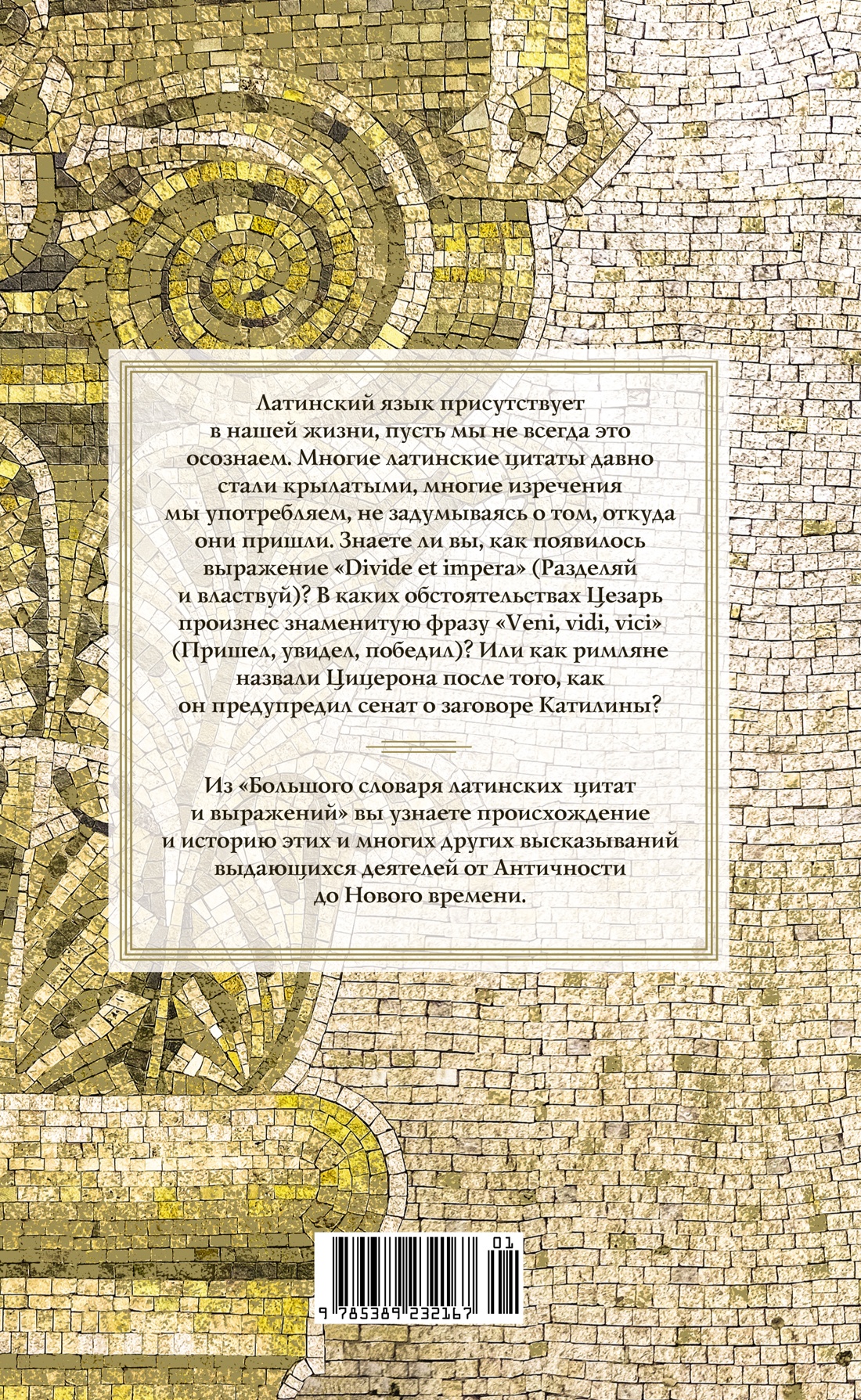 Латинский язык присутствует в нашей жизни, пусть мы не всегда это осознаем. Многие латинские цитаты давно стали крылатыми, многие изречения мы употребляем, не задумываясь о том, откуда они пришли. Знаете ли вы, как появилось выражение «Divide et impera» (Разделяй и властвуй)? В каких обстоятельствах Цезарь произнес знаменитую фразу «Veni, vidi, vici» (Пришел, увидел, победил)? Или как римляне назвали Цицерона после того, как он предупредил сенат о заговоре Катилины?

Из «Большого словаря латинских цитат и выражений» вы узнаете происхождение и историю этих и многих других высказываний выдающихся деятелей от Античности до Нового времени.

01

9 785389 232167